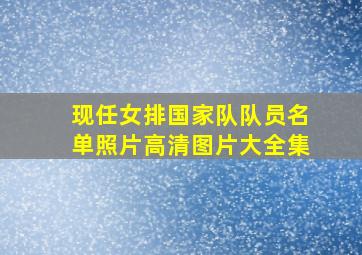 现任女排国家队队员名单照片高清图片大全集